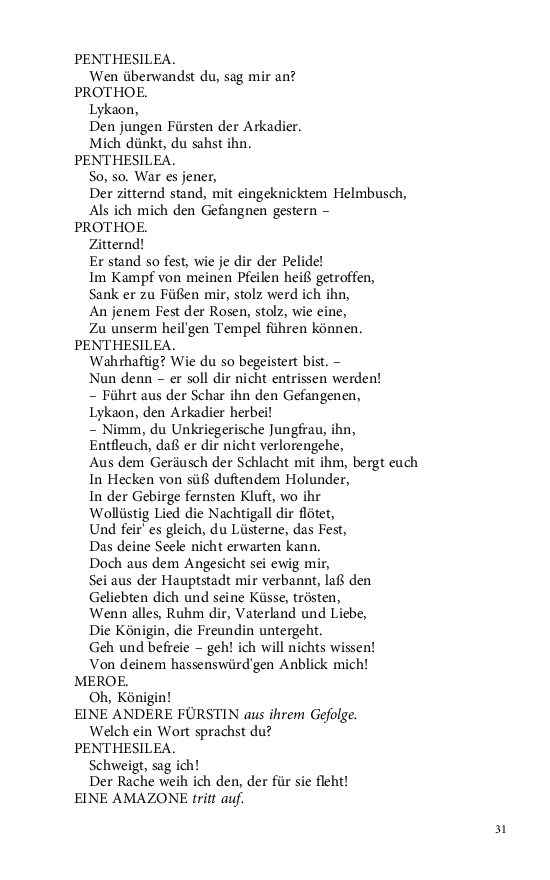 PENTHESILEA.
Wen überwandst du, sag mir an?
PROTHOE.
Lykaon,
Den jungen Fürsten der Arkadier.
Mich dünkt, du sahst ihn.
PENTHESILEA.
So, so. War es jener,
Der zitternd stand, mit eingeknicktem Helmbusch,
Als ich mich den Gefangnen gestern –
PROTHOE.
Zitternd!
Er stand so fest, wie je dir der Pelide!
Im Kampf von meinen Pfeilen heiß getroffen,
Sank er zu Füßen mir, stolz werd ich ihn,
An jenem Fest der Rosen, stolz, wie eine,
Zu unserm heil'gen Tempel führen können.
PENTHESILEA.
Wahrhaftig? Wie du so begeistert bist. –
Nun denn – er soll dir nicht entrissen werden!
– Führt aus der Schar ihn den Gefangenen,
Lykaon, den Arkadier herbei!
– Nimm, du Unkriegerische Jungfrau, ihn,
Entfleuch, daß er dir nicht verlorengehe,
Aus dem Geräusch der Schlacht mit ihm, bergt euch
In Hecken von süß duftendem Holunder,
In der Gebirge fernsten Kluft, wo ihr
Wollüstig Lied die Nachtigall dir flötet,
Und feir' es gleich, du Lüsterne, das Fest,
Das deine Seele nicht erwarten kann.
Doch aus dem Angesicht sei ewig mir,
Sei aus der Hauptstadt mir verbannt, laß den
Geliebten dich und seine Küsse, trösten,
Wenn alles, Ruhm dir, Vaterland und Liebe,
Die Königin, die Freundin untergeht.
Geh und befreie – geh! ich will nichts wissen!
Von deinem hassenswürd'gen Anblick mich!
MEROE.
Oh, Königin!
EINE ANDERE FÜRSTIN aus ihrem Gefolge.
Welch ein Wort sprachst du?
PENTHESILEA.
Schweigt, sag ich!
Der Rache weih ich den, der für sie fleht!
EINE AMAZONE tritt auf.

31